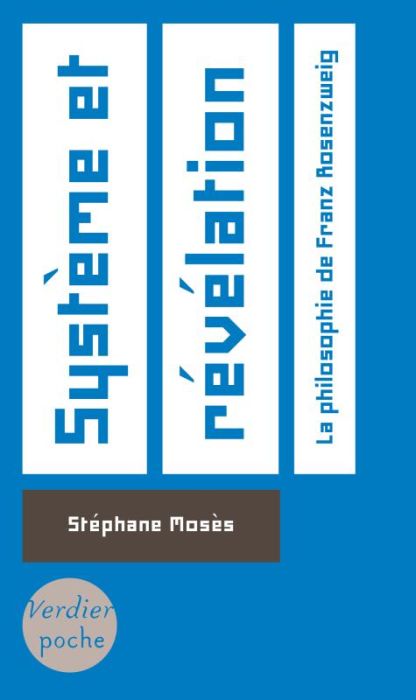 Système et

révélation

La philosophie de Franz Rosenzweig

Stéphane Mosès

Verdier
poche